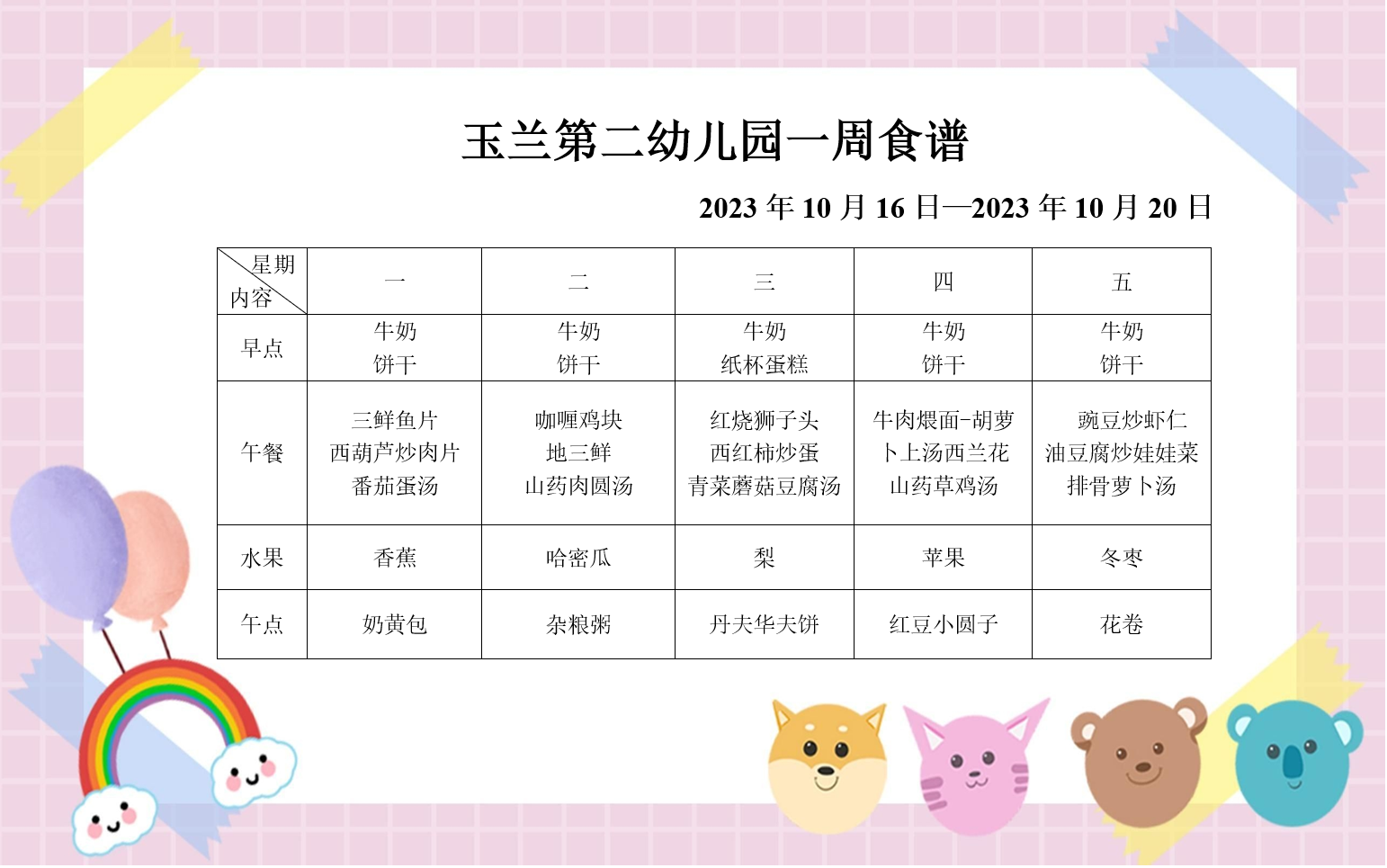 玉兰第二幼儿园一周食谱

2023年10月16日—2023年10月20日

| 星期 内容 | 一 | 二 | 三 | 四 | 五 |
|---|---|---|---|---|---|
| 早点 | 牛奶 饼干 | 牛奶 饼干 | 牛奶 纸杯蛋糕 | 牛奶 饼干 | 牛奶 饼干 |
| 午餐 | 三鲜鱼片 西葫芦炒肉片 番茄蛋汤 | 咖喱鸡块 地三鲜 山药肉圆汤 | 红烧狮子头 西红柿炒蛋 青菜蘑菇豆腐汤 | 牛肉煨面-胡萝卜上汤西兰花 山药草鸡汤 | 豌豆炒虾仁 油豆腐炒娃娃菜 排骨萝卜汤 |
| 水果 | 香蕉 | 哈密瓜 | 梨 | 苹果 | 冬枣 |
| 午点 | 奶黄包 | 杂粮粥 | 丹夫华夫饼 | 红豆小圆子 | 花卷 |